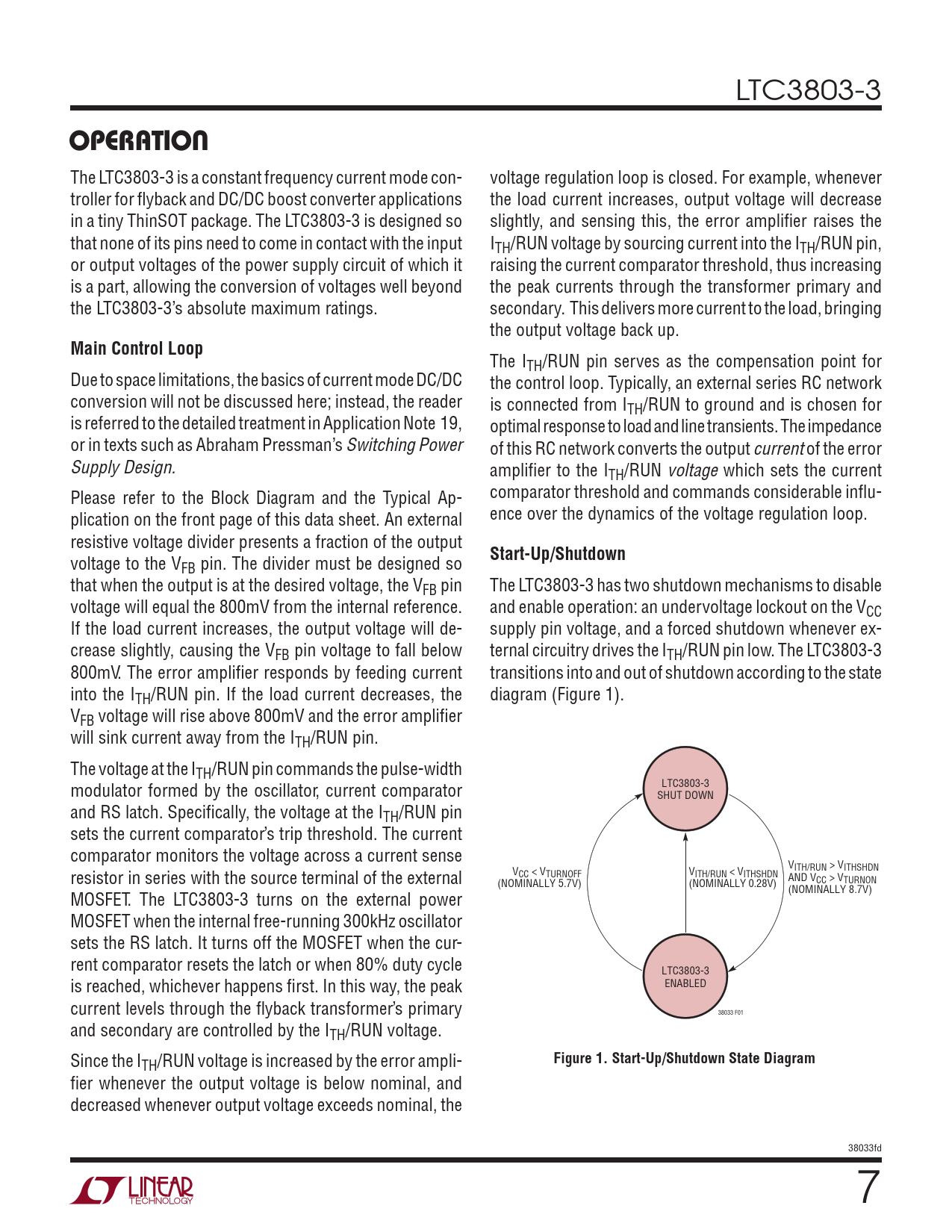 LTC3803-3

OPERATION

The LTC3803-3 is a constant frequency current mode controller for flyback and DC/DC boost converter applications in a tiny ThinSOT package. The LTC3803-3 is designed so that none of its pins need to come in contact with the input or output voltages of the power supply circuit of which it is a part, allowing the conversion of voltages well beyond the LTC3803-3's absolute maximum ratings.

Main Control Loop

Due to space limitations, the basics of current mode DC/DC conversion will not be discussed here; instead, the reader is referred to the detailed treatment in Application Note 19, or in texts such as Abraham Pressman's Switching Power Supply Design.

Please refer to the Block Diagram and the Typical Application on the front page of this data sheet. An external resistive voltage divider presents a fraction of the output voltage to the $V_{FB}$ pin. The divider must be designed so that when the output is at the desired voltage, the $V_{FB}$ pin voltage will equal the 800mV from the internal reference. If the load current increases, the output voltage will decrease slightly, causing the $V_{FB}$ pin voltage to fall below 800mV. The error amplifier responds by feeding current into the $I_{TH}$/RUN pin. If the load current decreases, the $V_{FB}$ voltage will rise above 800mV and the error amplifier will sink current away from the $I_{TH}$/RUN pin.

The voltage at the $I_{TH}$/RUN pin commands the pulse-width modulator formed by the oscillator, current comparator and RS latch. Specifically, the voltage at the $I_{TH}$/RUN pin sets the current comparator's trip threshold. The current comparator monitors the voltage across a current sense resistor in series with the source terminal of the external MOSFET. The LTC3803-3 turns on the external power MOSFET when the internal free-running 300kHz oscillator sets the RS latch. It turns off the MOSFET when the current comparator resets the latch or when 80% duty cycle is reached, whichever happens first. In this way, the peak current levels through the flyback transformer's primary and secondary are controlled by the $I_{TH}$/RUN voltage.

Since the $I_{TH}$/RUN voltage is increased by the error amplifier whenever the output voltage is below nominal, and decreased whenever output voltage exceeds nominal, the voltage regulation loop is closed. For example, whenever the load current increases, output voltage will decrease slightly, and sensing this, the error amplifier raises the $I_{TH}$/RUN voltage by sourcing current into the $I_{TH}$/RUN pin, raising the current comparator threshold, thus increasing the peak currents through the transformer primary and secondary. This delivers more current to the load, bringing the output voltage back up.

The $I_{TH}$/RUN pin serves as the compensation point for the control loop. Typically, an external series RC network is connected from $I_{TH}$/RUN to ground and is chosen for optimal response to load and line transients. The impedance of this RC network converts the output current of the error amplifier to the $I_{TH}$/RUN voltage which sets the current comparator threshold and commands considerable influence over the dynamics of the voltage regulation loop.

Start-Up/Shutdown

The LTC3803-3 has two shutdown mechanisms to disable and enable operation: an undervoltage lockout on the $V_{CC}$ supply pin voltage, and a forced shutdown whenever external circuitry drives the $I_{TH}$/RUN pin low. The LTC3803-3 transitions into and out of shutdown according to the state diagram (Figure 1).

LTC3803-3
SHUT DOWN

$V_{CC} < V_{TURNOFF}$
(NOMINALLY 5.7V)

$V_{ITH/RUN} < V_{ITHSHDN}$
(NOMINALLY 0.28V)

$V_{ITH/RUN} > V_{ITHSHDN}$
AND $V_{CC} > V_{TURNON}$
(NOMINALLY 8.7V)

LTC3803-3
ENABLED

38033 F01

Figure 1. Start-Up/Shutdown State Diagram

38033fd

LINEAR TECHNOLOGY

7